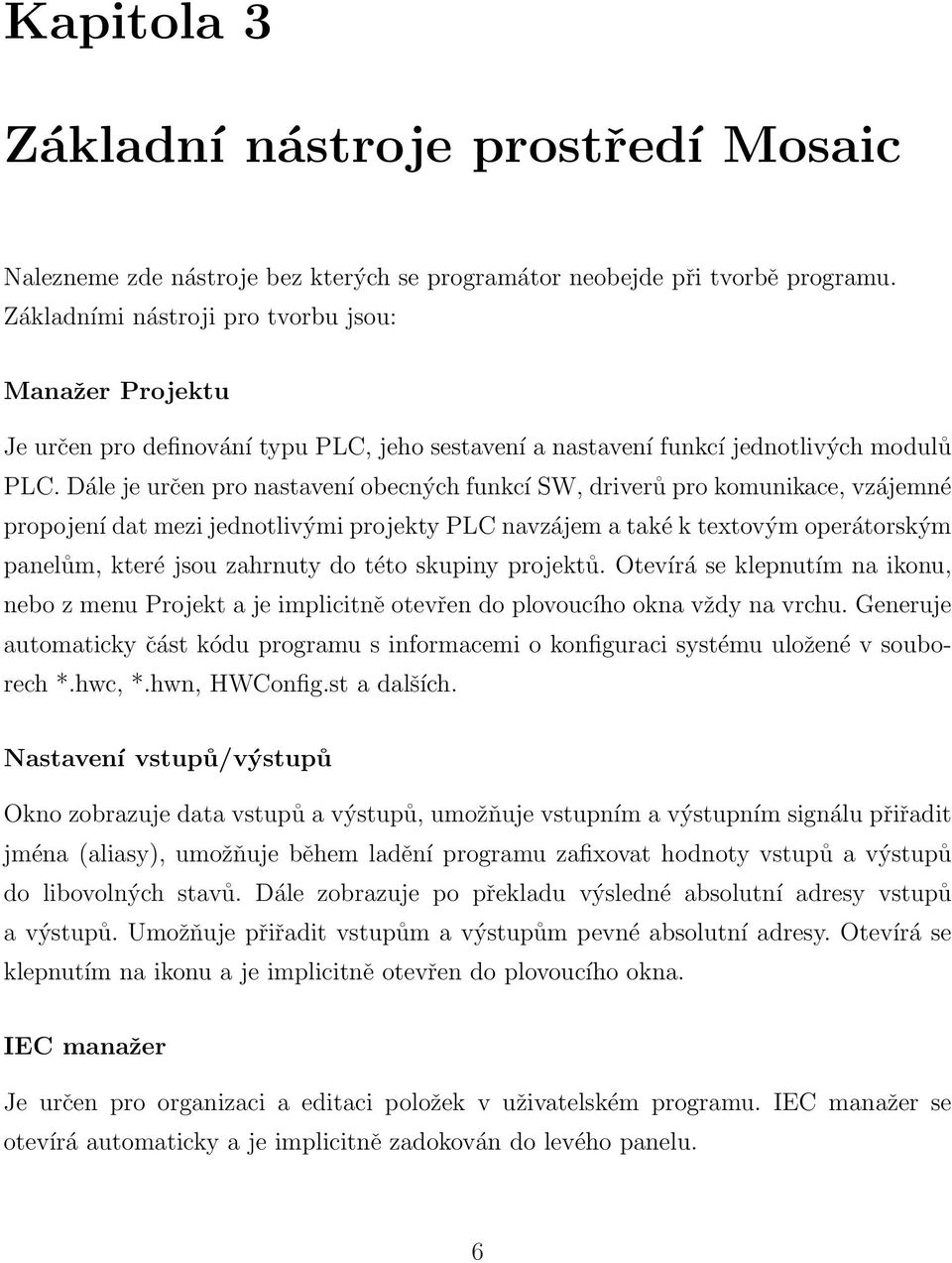 Kapitola 3

Základní nástroje prostředí Mosaic

Nalezneme zde nástroje bez kterých se programátor neobejde při tvorbě programu. Základními nástroji pro tvorbu jsou:

Manažer Projektu

Je určen pro definování typu PLC, jeho sestavení a nastavení funkcí jednotlivých modulů PLC. Dále je určen pro nastavení obecných funkcí SW, driverů pro komunikace, vzájemné propojení dat mezi jednotlivými projekty PLC navzájem a také k textovým operátorským panelům, které jsou zahrnuty do této skupiny projektů. Otevírá se klepnutím na ikonu, nebo z menu Projekt a je implicitně otevřen do plovoucího okna vždy na vrchu. Generuje automaticky část kódu programu s informacemi o konfiguraci systému uložené v souborech *.hwc, *.hwn, HWConfig.st a dalších.

Nastavení vstupů/výstupů

Okno zobrazuje data vstupů a výstupů, umožňuje vstupním a výstupním signálu přiřadit jména (aliasy), umožňuje během ladění programu zafixovat hodnoty vstupů a výstupů do libovolných stavů. Dále zobrazuje po překladu výsledné absolutní adresy vstupů a výstupů. Umožňuje přiřadit vstupům a výstupům pevné absolutní adresy. Otevírá se klepnutím na ikonu a je implicitně otevřen do plovoucího okna.

IEC manažer

Je určen pro organizaci a editaci položek v uživatelském programu. IEC manažer se otevírá automaticky a je implicitně zadokován do levého panelu.

6